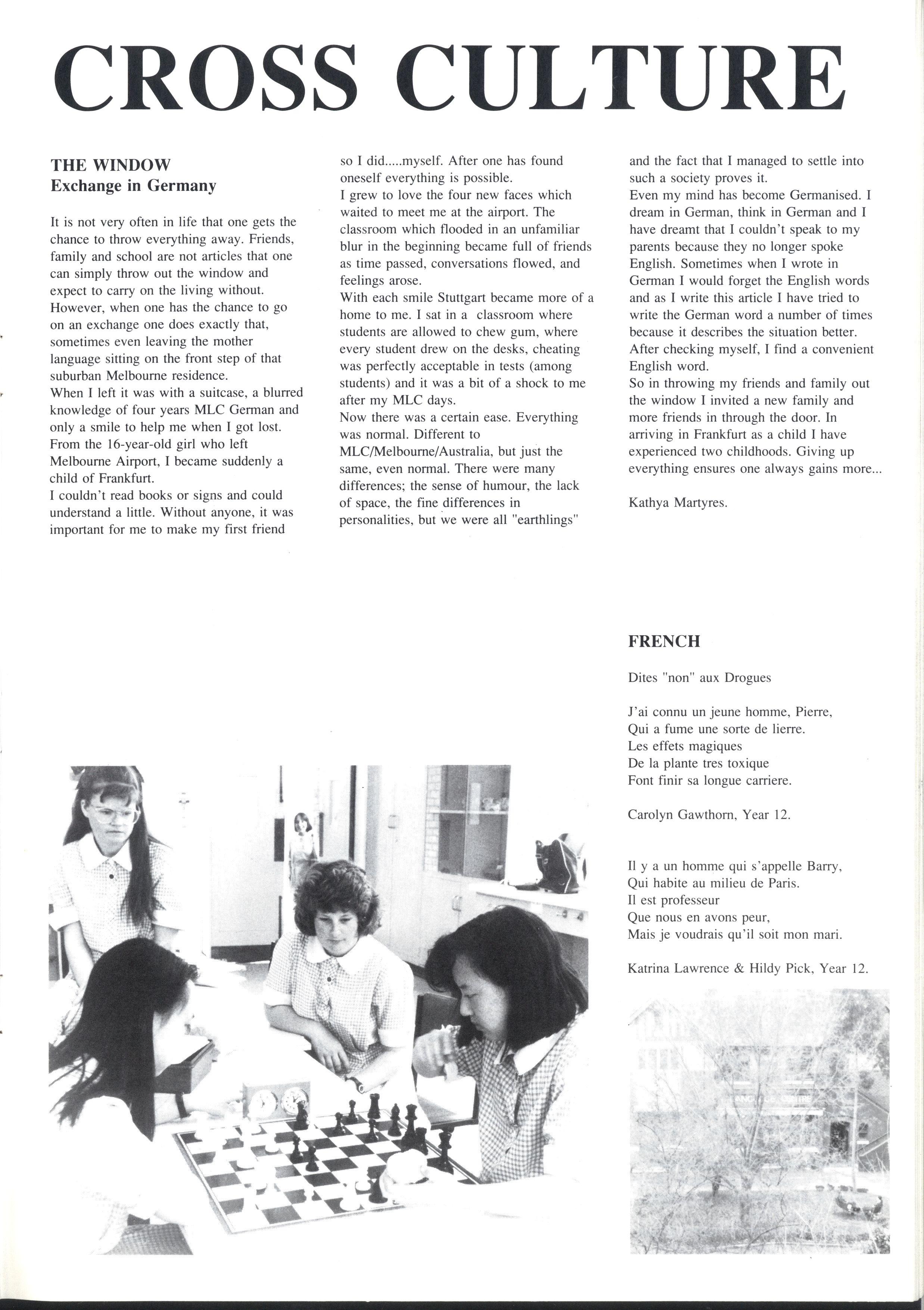 CROSS CULTURE

THE WINDOW
Exchange in Germany

It is not very often in life that one gets the chance to throw everything away. Friends, family and school are not articles that one can simply throw out the window and expect to carry on the living without. However, when one has the chance to go on an exchange one does exactly that, sometimes even leaving the mother language sitting on the front step of that suburban Melbourne residence.
When I left it was with a suitcase, a blurred knowledge of four years MLC German and only a smile to help me when I got lost. From the 16-year-old girl who left Melbourne Airport, I became suddenly a child of Frankfurt.
I couldn't read books or signs and could understand a little. Without anyone, it was important for me to make my first friend so I did.....myself. After one has found oneself everything is possible.
I grew to love the four new faces which waited to meet me at the airport. The classroom which flooded in an unfamiliar blur in the beginning became full of friends as time passed, conversations flowed, and feelings arose.
With each smile Stuttgart became more of a home to me. I sat in a classroom where students are allowed to chew gum, where every student drew on the desks, cheating was perfectly acceptable in tests (among students) and it was a bit of a shock to me after my MLC days.
Now there was a certain ease. Everything was normal. Different to MLC/Melbourne/Australia, but just the same, even normal. There were many differences; the sense of humour, the lack of space, the fine differences in personalities, but we were all "earthlings" and the fact that I managed to settle into such a society proves it.
Even my mind has become Germanised. I dream in German, think in German and I have dreamt that I couldn't speak to my parents because they no longer spoke English. Sometimes when I wrote in German I would forget the English words and as I write this article I have tried to write the German word a number of times because it describes the situation better. After checking myself, I find a convenient English word.
So in throwing my friends and family out the window I invited a new family and more friends in through the door. In arriving in Frankfurt as a child I have experienced two childhoods. Giving up everything ensures one always gains more...

Kathya Martyres.

FRENCH

Dites "non" aux Drogues

J'ai connu un jeune homme, Pierre,
Qui a fume une sorte de lierre.
Les effets magiques
De la plante tres toxique
Font finir sa longue carriere.

Carolyn Gawthorn, Year 12.

Il y a un homme qui s'appelle Barry,
Qui habite au milieu de Paris.
Il est professeur
Que nous en avons peur,
Mais je voudrais qu'il soit mon mari.

Katrina Lawrence & Hildy Pick, Year 12.